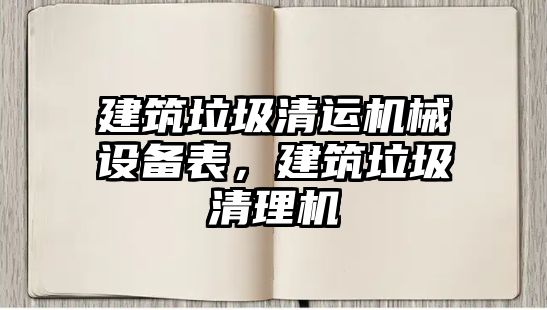 建筑垃圾清运机械设备表，建筑垃圾清理机